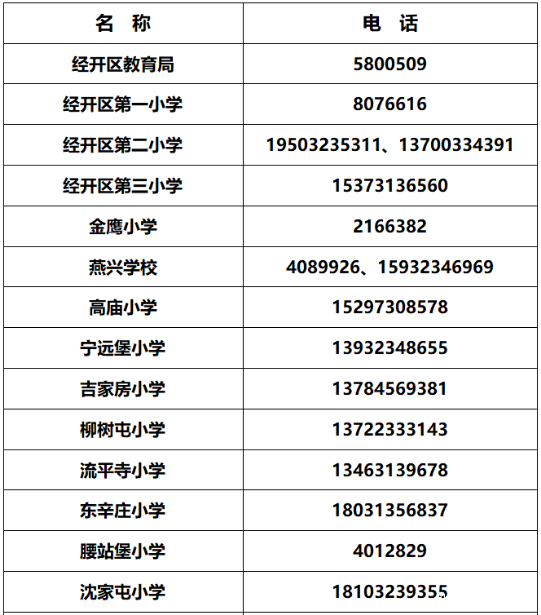 | 名 称 | 电 话 |
|---|---|
| 经开区教育局 | 5800509 |
| 经开区第一小学 | 8076616 |
| 经开区第二小学 | 19503235311、13700334391 |
| 经开区第三小学 | 15373136560 |
| 金鹰小学 | 2166382 |
| 燕兴学校 | 4089926、15932346969 |
| 高庙小学 | 15297308578 |
| 宁远堡小学 | 13932348655 |
| 吉家房小学 | 13784569381 |
| 柳树屯小学 | 13722333143 |
| 流平寺小学 | 13463139678 |
| 东辛庄小学 | 18031356837 |
| 腰站堡小学 | 4012829 |
| 沈家屯小学 | 18103239355 |